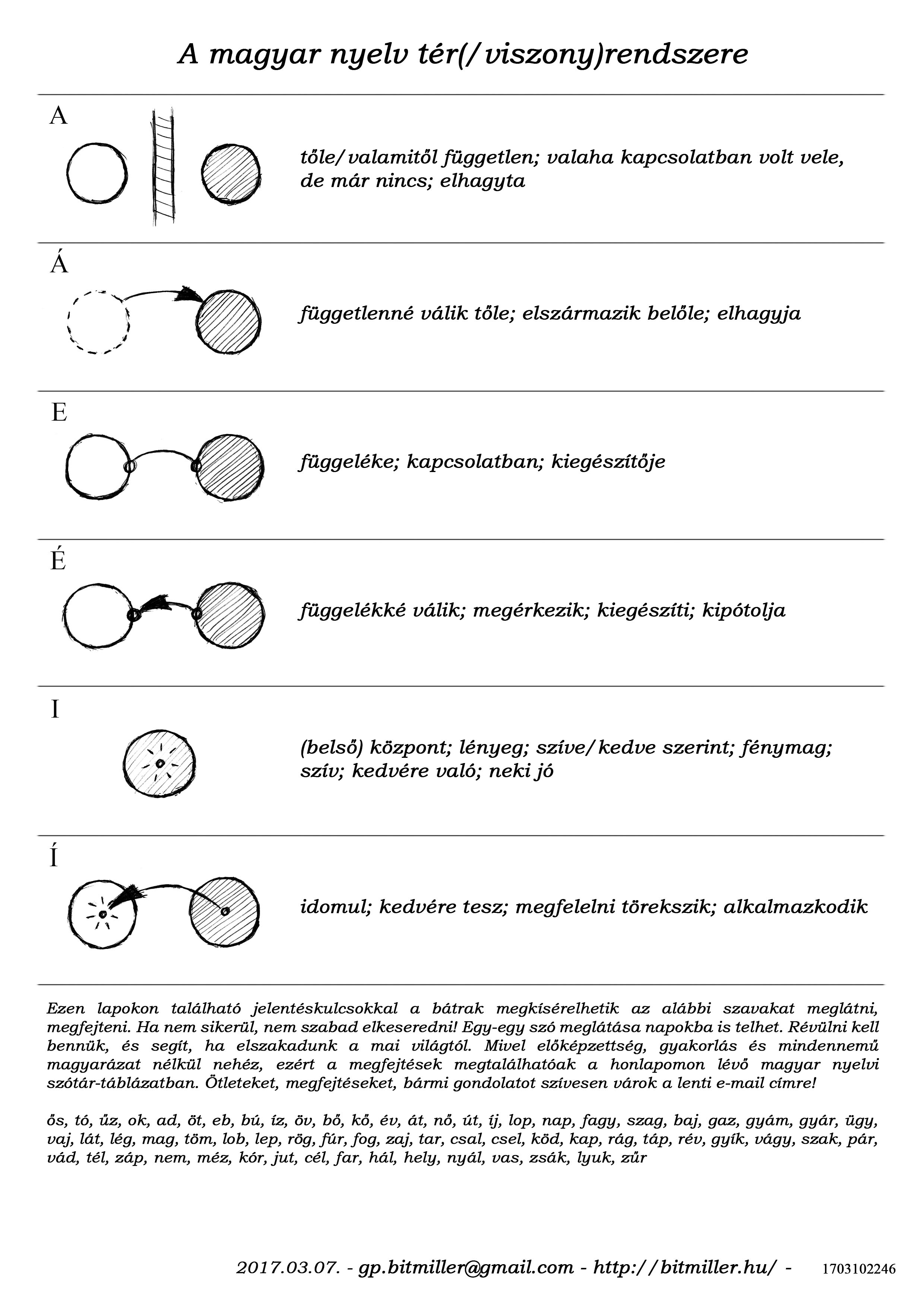 A magyar nyelv tér(/viszony)rendszere

A

tőle/valamitől független; valaha kapcsolatban volt vele, de már nincs; elhagyta

Á

függetlenné válik tőle; elszármazik belőle; elhagyja

E

függeléke; kapcsolatban; kiegészítője

É

függelékké válik; megérkezik; kiegészíti; kipótolja

I

(belső) központ; lényeg; szíve/kedve szerint; fénymag; szív; kedvére való; neki jó

Í

idomul; kedvére tesz; megfelelni törekszik; alkalmazkodik

Ezen lapokon található jelentéskulcsokkal a bátrak megkísérelhetik az alábbi szavakat meglátni, megfejteni. Ha nem sikerül, nem szabad elkeseredni! Egy-egy szó meglátása napokba is telhet. Révülni kell bennük, és segít, ha elszakadunk a mai világtól. Mivel előképzettség, gyakorlás és mindennemű magyarázat nélkül nehéz, ezért a megfejtések megtalálhatóak a honlapomon lévő magyar nyelvi szótár-táblázatban. Ötleteket, megfejtéseket, bármi gondolatot szívesen várok a lenti e-mail címre!

ős, tó, űz, ok, ad, öt, eb, bú, íz, öv, bő, kő, év, át, nő, út, íj, lop, nap, fagy, szag, baj, gaz, gyám, gyár, ügy, vaj, lát, lég, mag, töm, lob, lep, rög, fúr, fog, zaj, tar, csal, csel, köd, kap, rág, táp, rév, gyík, vágy, szak, pár, vád, tél, záp, nem, méz, kór, jut, cél, far, hál, hely, nyál, vas, zsák, lyuk, zűr

2017.03.07. - gp.bitmiller@gmail.com - http://bitmiller.hu/ - 1703102246